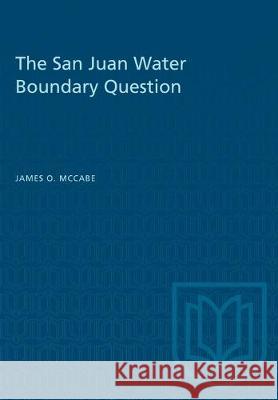 The San Juan Water Boundary Question

JAMES O. MCCABE

Kraina Książek